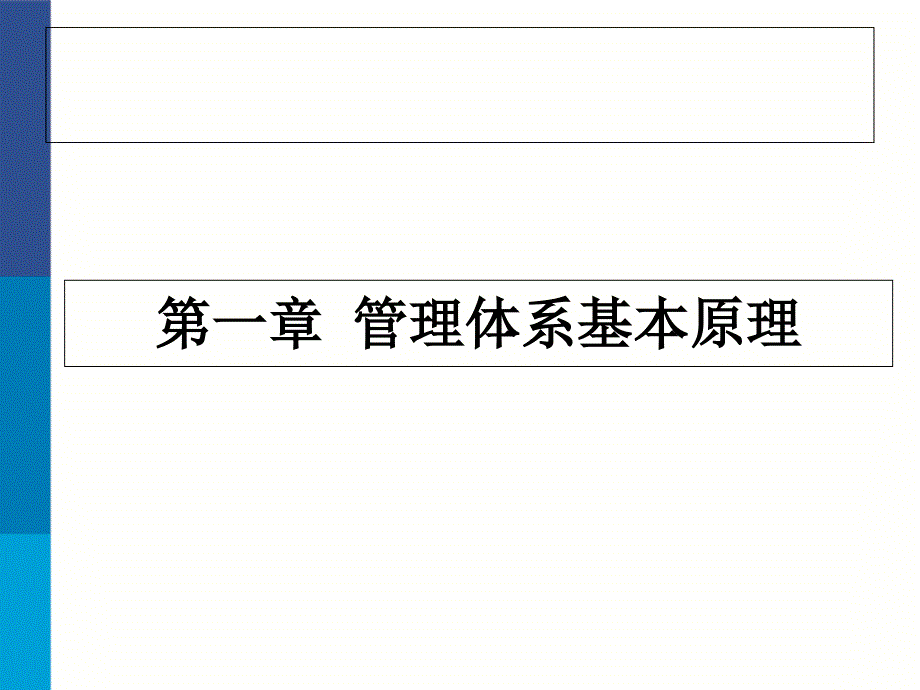 第一章 管理体系基本原理